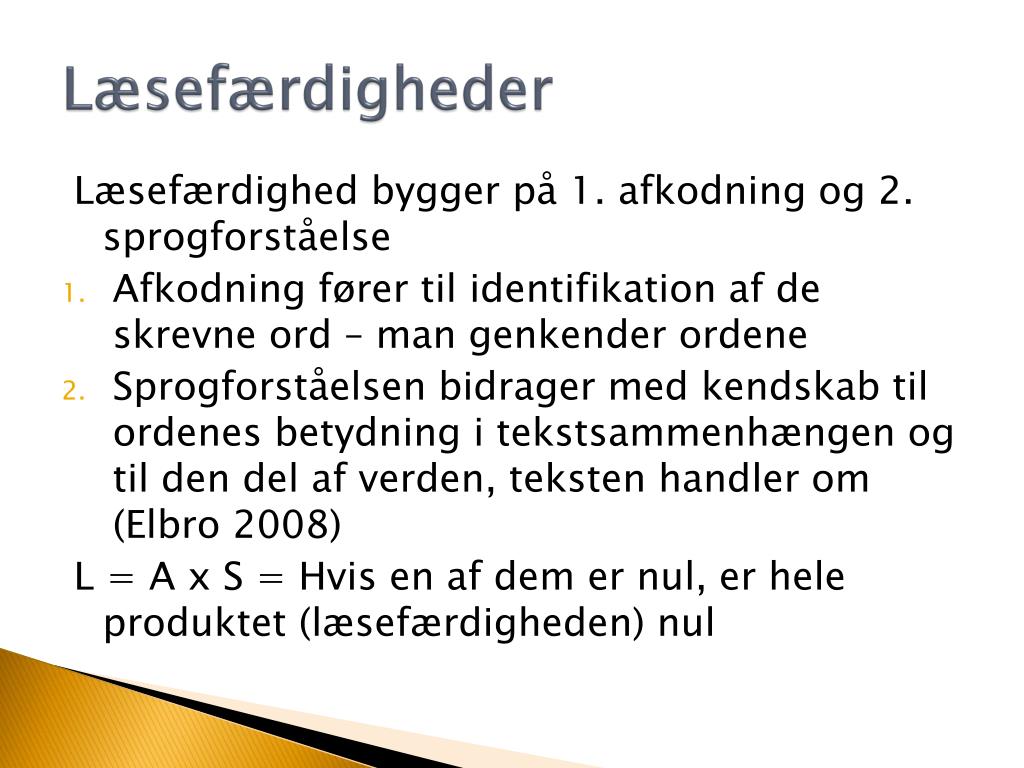 Læsefærdigheder

Læsefærdighed bygger på 1. afkodning og 2. sprogforståelse

1. Afkodning fører til identifikation af de skrevne ord – man genkender ordene
2. Sprogforståelsen bidrager med kendskab til ordenes betydning i tekstsammenhængen og til den del af verden, teksten handler om (Elbro 2008)

L = A x S = Hvis en af dem er nul, er hele produktet (læsefærdigheden) nul